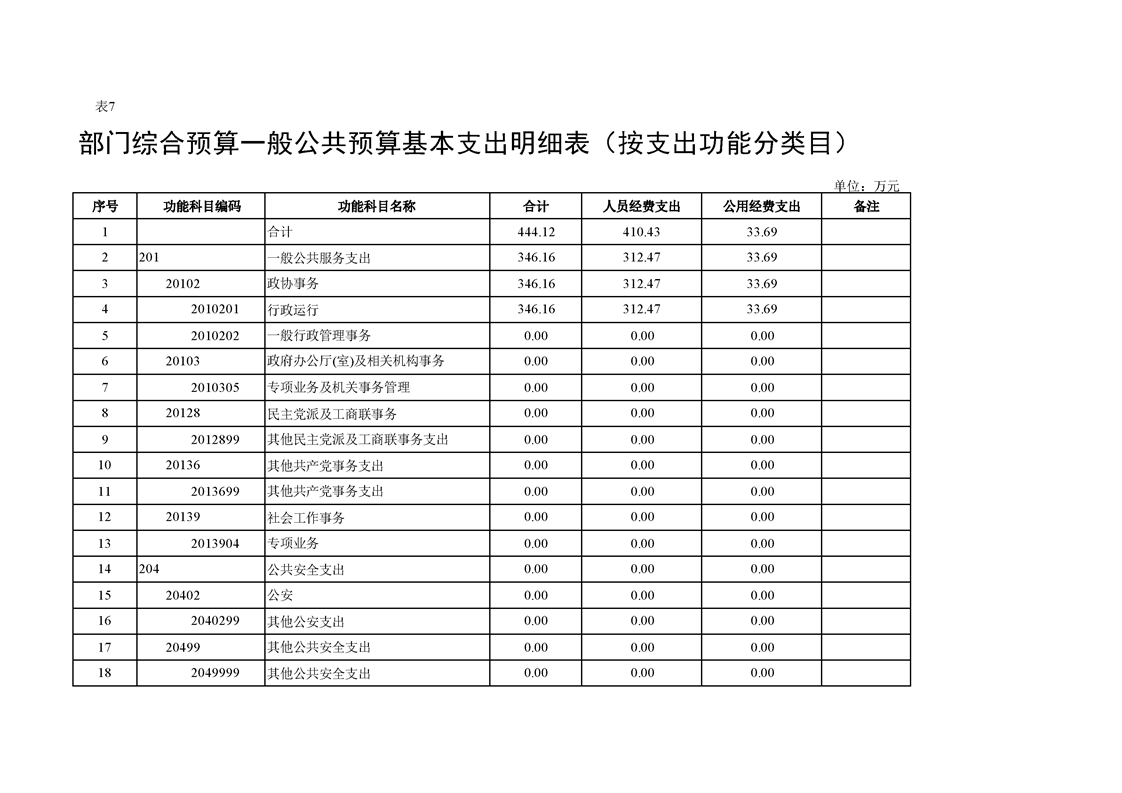 表7

部门综合预算一般公共预算基本支出明细表（按支出功能分类目）

单位：万元

| 序号 | 功能科目编码 | 功能科目名称 | 合计 | 人员经费支出 | 公用经费支出 | 备注 |
|---|---|---|---|---|---|---|
| 1 | | 合计 | 444.12 | 410.43 | 33.69 | |
| 2 | 201 | 一般公共服务支出 | 346.16 | 312.47 | 33.69 | |
| 3 | 20102 | 政协事务 | 346.16 | 312.47 | 33.69 | |
| 4 | 2010201 | 行政运行 | 346.16 | 312.47 | 33.69 | |
| 5 | 2010202 | 一般行政管理事务 | 0.00 | 0.00 | 0.00 | |
| 6 | 20103 | 政府办公厅(室)及相关机构事务 | 0.00 | 0.00 | 0.00 | |
| 7 | 2010305 | 专项业务及机关事务管理 | 0.00 | 0.00 | 0.00 | |
| 8 | 20128 | 民主党派及工商联事务 | 0.00 | 0.00 | 0.00 | |
| 9 | 2012899 | 其他民主党派及工商联事务支出 | 0.00 | 0.00 | 0.00 | |
| 10 | 20136 | 其他共产党事务支出 | 0.00 | 0.00 | 0.00 | |
| 11 | 2013699 | 其他共产党事务支出 | 0.00 | 0.00 | 0.00 | |
| 12 | 20139 | 社会工作事务 | 0.00 | 0.00 | 0.00 | |
| 13 | 2013904 | 专项业务 | 0.00 | 0.00 | 0.00 | |
| 14 | 204 | 公共安全支出 | 0.00 | 0.00 | 0.00 | |
| 15 | 20402 | 公安 | 0.00 | 0.00 | 0.00 | |
| 16 | 2040299 | 其他公安支出 | 0.00 | 0.00 | 0.00 | |
| 17 | 20499 | 其他公共安全支出 | 0.00 | 0.00 | 0.00 | |
| 18 | 2049999 | 其他公共安全支出 | 0.00 | 0.00 | 0.00 | |